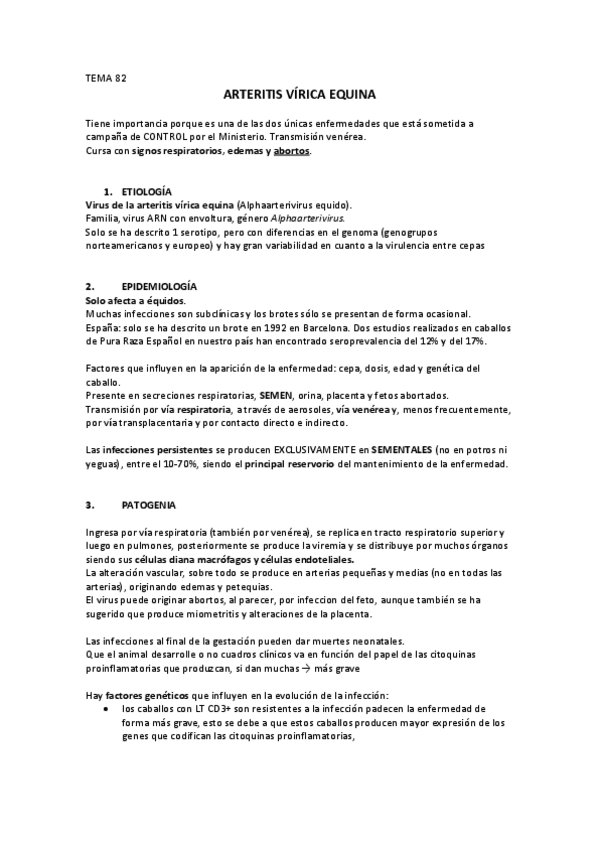 TEMA 82

ARTERITIS VÍRICA EQUINA

Tiene importancia porque es una de las dos únicas enfermedades que está sometida a campaña de CONTROL por el Ministerio. Transmisión venérea.
Cursa con signos respiratorios, edemas y abortos.

1. ETIOLOGÍA
Virus de la arteritis vírica equina (Alphaarterivirus equido).
Familia, virus ARN con envoltura, género Alphaarterivirus.
Solo se ha descrito 1 serotipo, pero con diferencias en el genoma (genogrupos norteamericanos y europeo) y hay gran variabilidad en cuanto a la virulencia entre cepas

2. EPIDEMIOLOGÍA
Solo afecta a équidos.
Muchas infecciones son subclínicas y los brotes sólo se presentan de forma ocasional.
España: solo se ha descrito un brote en 1992 en Barcelona. Dos estudios realizados en caballos de Pura Raza Español en nuestro país han encontrado seroprevalencia del 12% y del 17%.

Factores que influyen en la aparición de la enfermedad: cepa, dosis, edad y genética del caballo.
Presente en secreciones respiratorias, SEMEN, orina, placenta y fetos abortados.
Transmisión por vía respiratoria, a través de aerosoles, vía venérea y, menos frecuentemente, por vía transplacentaria y por contacto directo e indirecto.

Las infecciones persistentes se producen EXCLUSIVAMENTE en SEMENTALES (no en potros ni yeguas), entre el 10-70%, siendo el principal reservorio del mantenimiento de la enfermedad.

3. PATOGENIA

Ingresa por vía respiratoria (también por venérea), se replica en tracto respiratorio superior y luego en pulmones, posteriormente se produce la viremia y se distribuye por muchos órganos siendo sus células diana macrófagos y células endoteliales.
La alteración vascular, sobre todo se produce en arterias pequeñas y medias (no en todas las arterias), originando edemas y petequias.
El virus puede originar abortos, al parecer, por infeccion del feto, aunque también se ha sugerido que produce miometritis y alteraciones de la placenta.

Las infecciones al final de la gestación pueden dar muertes neonatales.
Que el animal desarrolle o no cuadros clínicos va en función del papel de las citoquinas proinflamatorias que produzcan, si dan muchas → más grave

Hay factores genéticos que influyen en la evolución de la infección:
• los caballos con LT CD3+ son resistentes a la infección padecen la enfermedad de forma más grave, esto se debe a que estos caballos producen mayor expresión de los genes que codifican las citoquinas proinflamatorias,